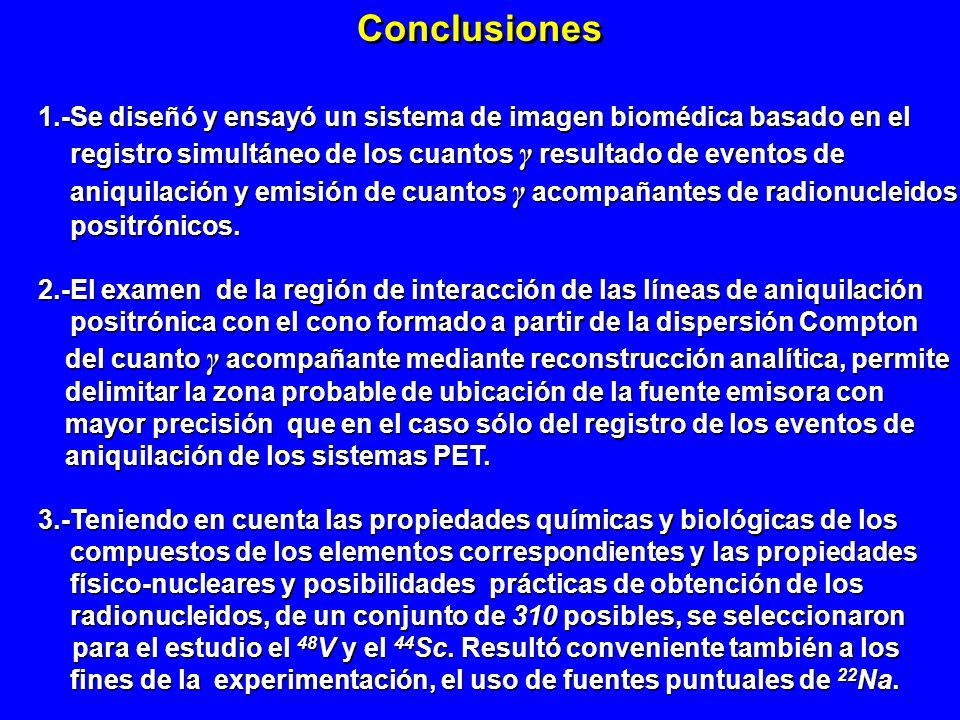 Conclusiones

1.-Se diseñó y ensayó un sistema de imagen biomédica basado en el registro simultáneo de los cuantos $\gamma$ resultado de eventos de aniquilación y emisión de cuantos $\gamma$ acompañantes de radionucleidos positrónicos.

2.-El examen de la región de interacción de las líneas de aniquilación positrónica con el cono formado a partir de la dispersión Compton del cuanto $\gamma$ acompañante mediante reconstrucción analítica, permite delimitar la zona probable de ubicación de la fuente emisora con mayor precisión que en el caso sólo del registro de los eventos de aniquilación de los sistemas PET.

3.-Teniendo en cuenta las propiedades químicas y biológicas de los compuestos de los elementos correspondientes y las propiedades físico-nucleares y posibilidades prácticas de obtención de los radionucleidos, de un conjunto de 310 posibles, se seleccionaron para el estudio el $^{48}V$ y el $^{44}Sc$. Resultó conveniente también a los fines de la experimentación, el uso de fuentes puntuales de $^{22}Na$.